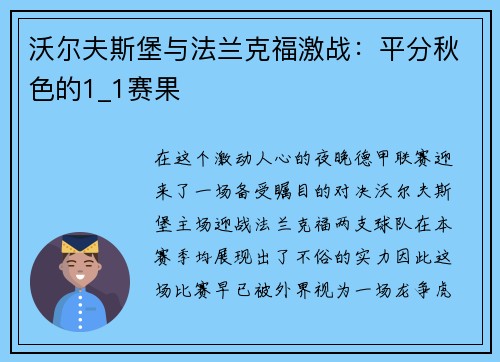 沃尔夫斯堡与法兰克福激战：平分秋色的1_1赛果

在这个激动人心的夜晚德甲联赛迎来了一场备受瞩目的对决沃尔夫斯堡主场迎战法兰克福两支球队在本赛季均展现出了不俗的实力因此这场比赛早已被外界视为一场龙争虎